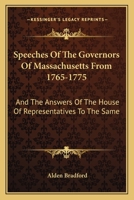 KESSINGER'S LEGACY REPRINTS

Speeches Of The Governors Of Massachusetts From 1765-1775

And The Answers Of The House Of Representatives To The Same

Alden Bradford